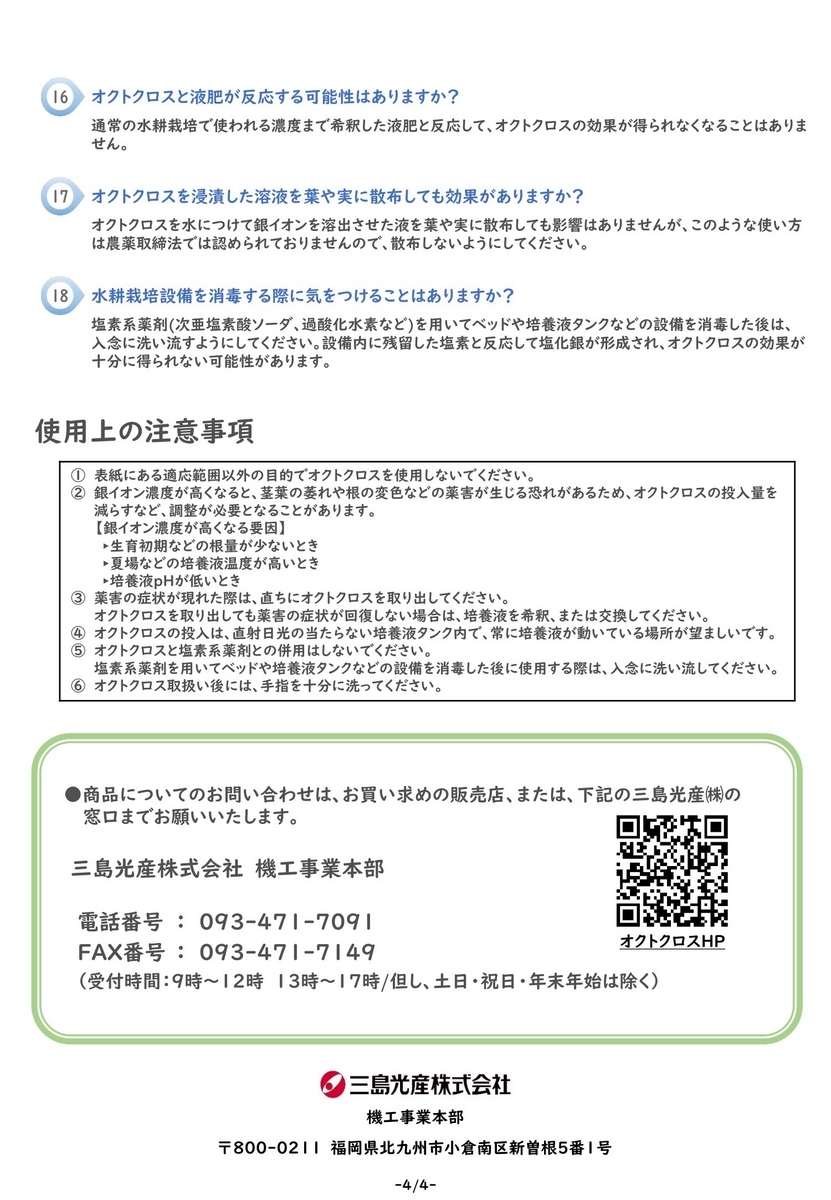 16 オクトクロスと液肥が反応する可能性はありますか？

通常の水耕栽培で使われる濃度まで希釈した液肥と反応して、オクトクロスの効果が得られなくなることはありません。

17 オクトクロスを浸漬した溶液を葉や実に散布しても効果がありますか？

オクトクロスを水につけて銀イオンを溶出させた液を葉や実に散布しても影響はありませんが、このような使い方は農薬取締法では認められておりませんので、散布しないようにしてください。

18 水耕栽培設備を消毒する際に気をつけることはありますか？

塩素系薬剤(次亜塩素酸ソーダ、過酸化水素など)を用いてベッドや培養液タンクなどの設備を消毒した後は、入念に洗い流すようにしてください。設備内に残留した塩素と反応して塩化銀が形成され、オクトクロスの効果が十分に得られない可能性があります。

使用上の注意事項

① 表紙にある適応範囲以外の目的でオクトクロスを使用しないでください。
② 銀イオン濃度が高くなると、茎葉の萎れや根の変色などの薬害が生じる恐れがあるため、オクトクロスの投入量を減らすなど、調整が必要となることがあります。
【銀イオン濃度が高くなる要因】
▸生育初期などの根量が少ないとき
▸夏場などの培養液温度が高いとき
▸培養液pHが低いとき
③ 薬害の症状が現れた際は、直ちにオクトクロスを取り出してください。
オクトクロスを取り出しても薬害の症状が回復しない場合は、培養液を希釈、または交換してください。
④ オクトクロスの投入は、直射日光の当たらない培養液タンク内で、常に培養液が動いている場所が望ましいです。
⑤ オクトクロスと塩素系薬剤との併用はしないでください。
塩素系薬剤を用いてベッドや培養液タンクなどの設備を消毒した後に使用する際は、入念に洗い流してください。
⑥ オクトクロス取扱い後には、手指を十分に洗ってください。

●商品についてのお問い合わせは、お買い求めの販売店、または、下記の三島光産㈱の窓口までお願いいたします。

三島光産株式会社 機工事業本部

電話番号 ： 093-471-7091
FAX番号 ： 093-471-7149
(受付時間：9時～12時 13時～17時/但し、土日・祝日・年末年始は除く)

オクトクロスHP

三島光産株式会社
機工事業本部
〒800-0211 福岡県北九州市小倉南区新曽根5番1号

-4/4-